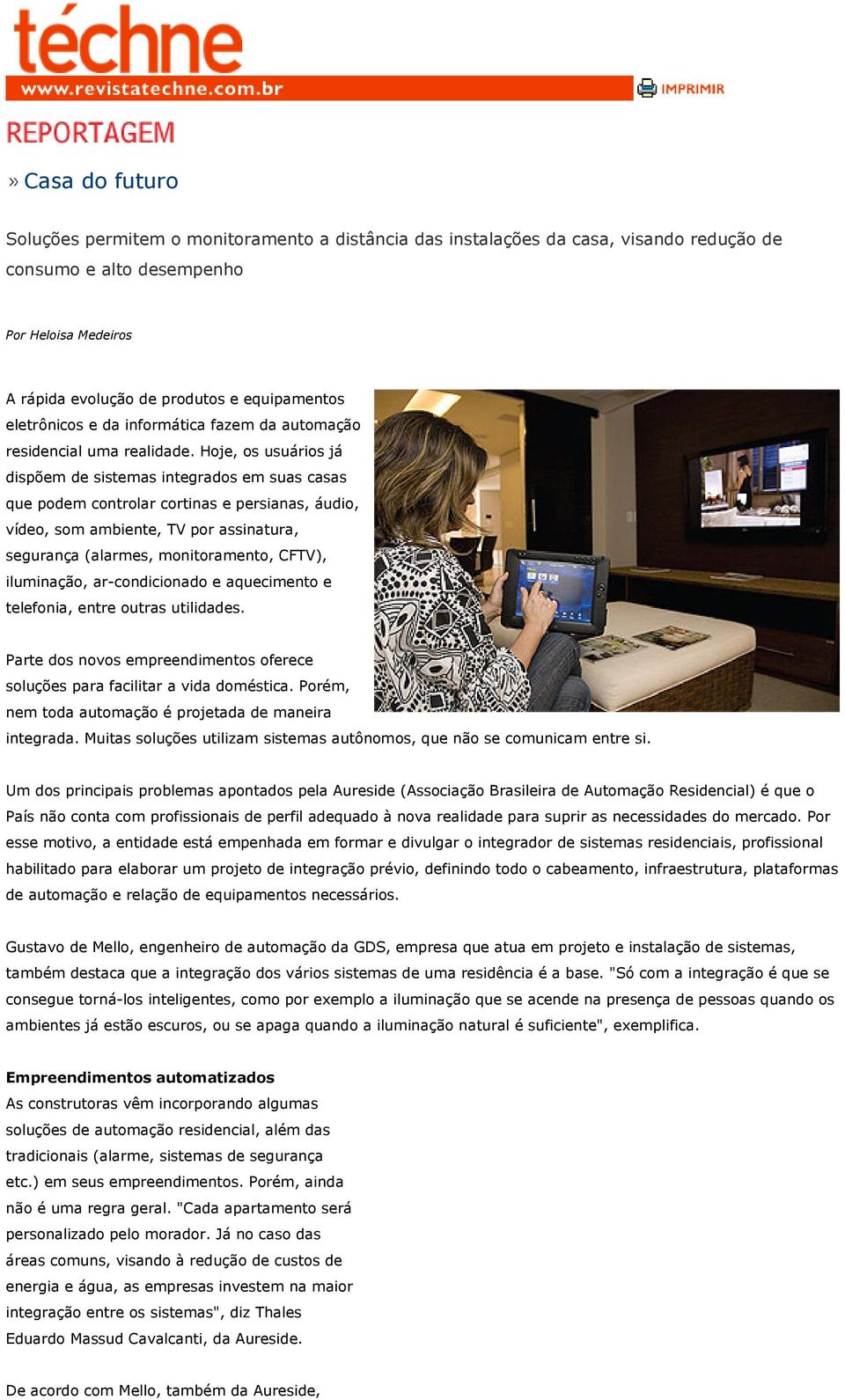 téchne
www.revistatechne.com.br

IMPRIMIR

REPORTAGEM

» Casa do futuro

Soluções permitem o monitoramento a distância das instalações da casa, visando redução de consumo e alto desempenho

Por Heloisa Medeiros

A rápida evolução de produtos e equipamentos eletrônicos e da informática fazem da automação residencial uma realidade. Hoje, os usuários já dispõem de sistemas integrados em suas casas que podem controlar cortinas e persianas, áudio, vídeo, som ambiente, TV por assinatura, segurança (alarmes, monitoramento, CFTV), iluminação, ar-condicionado e aquecimento e telefonia, entre outras utilidades.

Parte dos novos empreendimentos oferece soluções para facilitar a vida doméstica. Porém, nem toda automação é projetada de maneira integrada. Muitas soluções utilizam sistemas autônomos, que não se comunicam entre si.

Um dos principais problemas apontados pela Aureside (Associação Brasileira de Automação Residencial) é que o País não conta com profissionais de perfil adequado à nova realidade para suprir as necessidades do mercado. Por esse motivo, a entidade está empenhada em formar e divulgar o integrador de sistemas residenciais, profissional habilitado para elaborar um projeto de integração prévio, definindo todo o cabeamento, infraestrutura, plataformas de automação e relação de equipamentos necessários.

Gustavo de Mello, engenheiro de automação da GDS, empresa que atua em projeto e instalação de sistemas, também destaca que a integração dos vários sistemas de uma residência é a base. "Só com a integração é que se consegue torná-los inteligentes, como por exemplo a iluminação que se acende na presença de pessoas quando os ambientes já estão escuros, ou se apaga quando a iluminação natural é suficiente", exemplifica.

Empreendimentos automatizados
As construtoras vêm incorporando algumas soluções de automação residencial, além das tradicionais (alarme, sistemas de segurança etc.) em seus empreendimentos. Porém, ainda não é uma regra geral. "Cada apartamento será personalizado pelo morador. Já no caso das áreas comuns, visando à redução de custos de energia e água, as empresas investem na maior integração entre os sistemas", diz Thales Eduardo Massud Cavalcanti, da Aureside.

De acordo com Mello, também da Aureside,